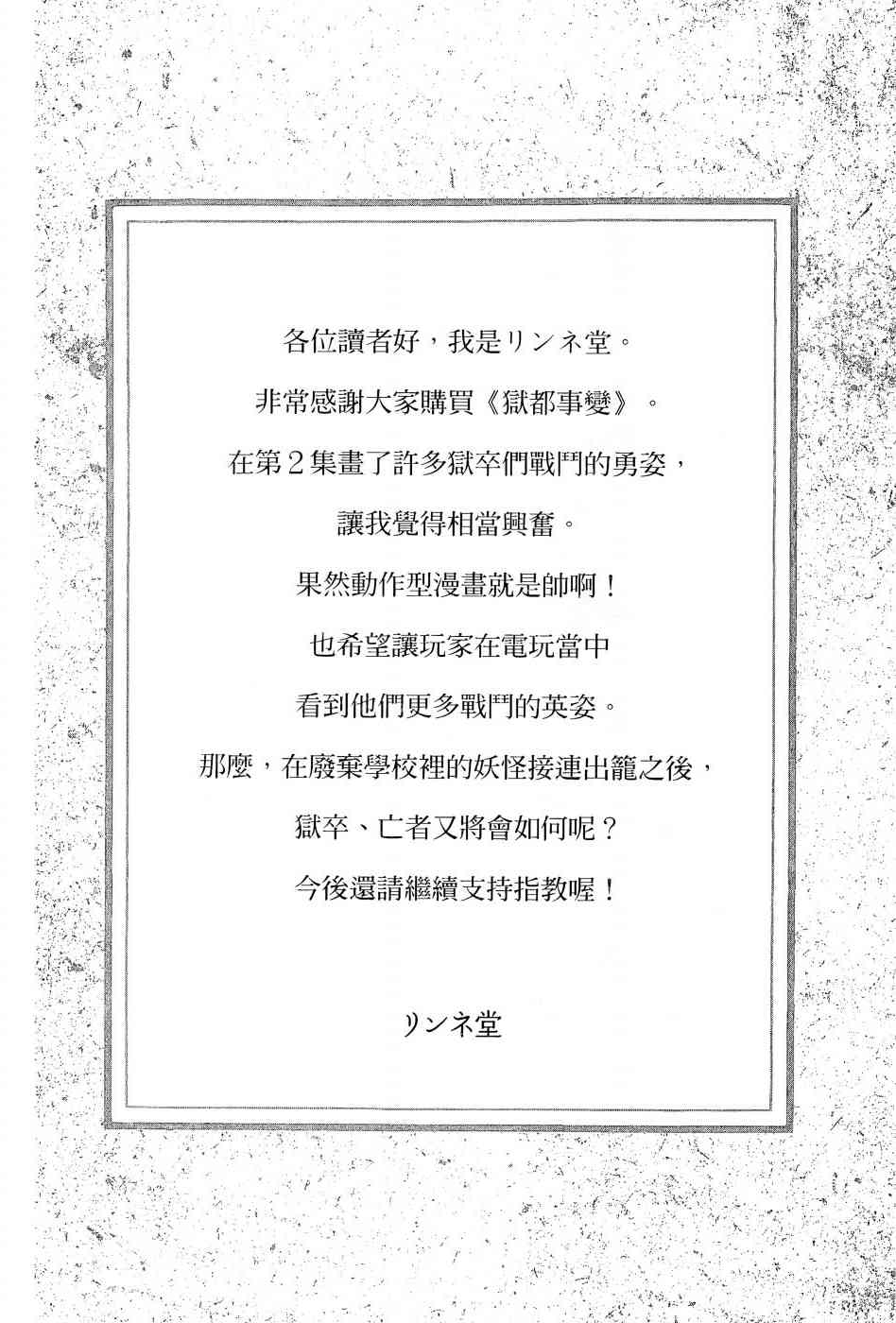 各位讀者好，我是リンネ堂。
非常感謝大家購買《獄都事變》。
在第2集畫了許多獄卒們戰鬥的勇姿，
讓我覺得相當興奮。
果然動作型漫畫就是帥啊！
也希望讓玩家在電玩當中
看到他們更多戰鬥的英姿。
那麼，在廢棄學校裡的妖怪接連出籠之後，
獄卒、亡者又將會如何呢？
今後還請繼續支持指教喔！

リンネ堂